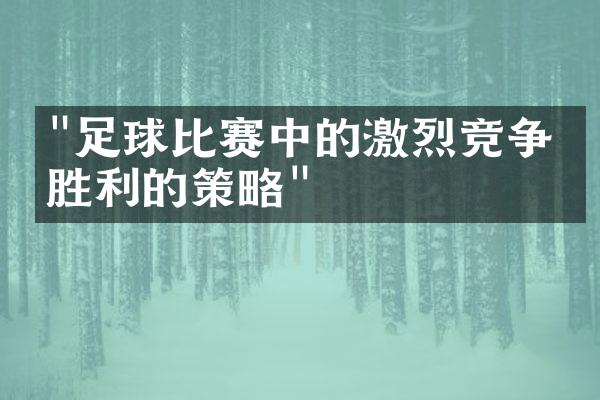 "足球比赛中的激烈竞争胜利的策略"